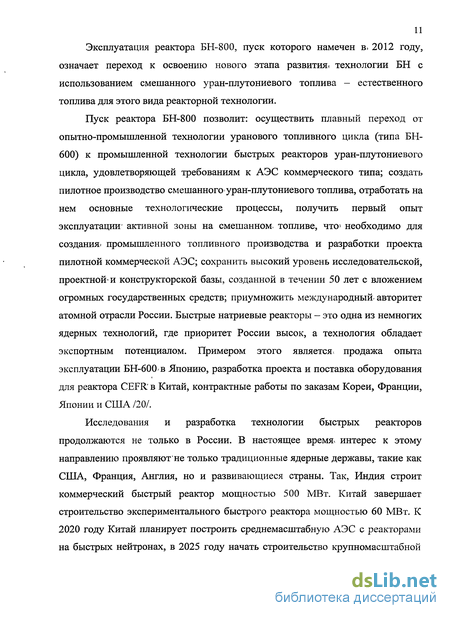 11

Эксплуатация реактора БН-800, пуск которого намечен в 2012 году, означает переход к освоению нового этапа развития технологии БН с использованием смешанного уран-плутониевого топлива – естественного топлива для этого вида реакторной технологии.

Пуск реактора БН-800 позволит: осуществить плавный переход от опытно-промышленной технологии уранового топливного цикла (типа БН-600) к промышленной технологии быстрых реакторов уран-плутониевого цикла, удовлетворяющей требованиям к АЭС коммерческого типа; создать пилотное производство смешанного уран-плутониевого топлива, отработать на нем основные технологические процессы, получить первый опыт эксплуатации активной зоны на смешанном топливе, что необходимо для создания промышленного топливного производства и разработки проекта пилотной коммерческой АЭС; сохранить высокий уровень исследовательской, проектной и конструкторской базы, созданной в течении 50 лет с вложением огромных государственных средств; приумножить международный авторитет атомной отрасли России. Быстрые натриевые реакторы – это одна из немногих ядерных технологий, где приоритет России высок, а технология обладает экспортным потенциалом. Примером этого является продажа опыта эксплуатации БН-600 в Японию, разработка проекта и поставка оборудования для реактора CEFR в Китай, контрактные работы по заказам Кореи, Франции, Японии и США /20/.

Исследования и разработка технологии быстрых реакторов продолжаются не только в России. В настоящее время интерес к этому направлению проявляют не только традиционные ядерные державы, такие как США, Франция, Англия, но и развивающиеся страны. Так, Индия строит коммерческий быстрый реактор мощностью 500 МВт. Китай завершает строительство экспериментального быстрого реактора мощностью 60 МВт. К 2020 году Китай планирует построить среднемасштабную АЭС с реакторами на быстрых нейтронах, в 2025 году начать строительство крупномасштабной

dsLib.net
библиотека диссертаций